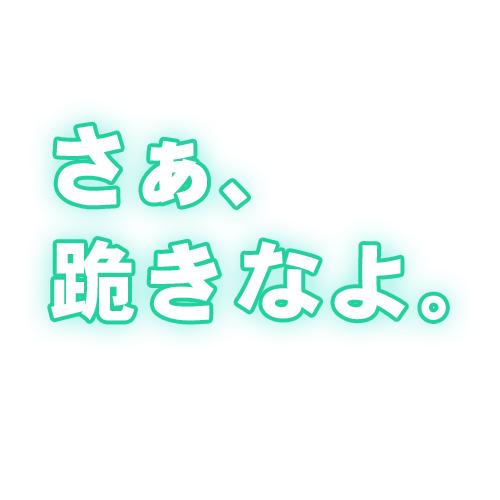 さぁ、
跪きなよ。